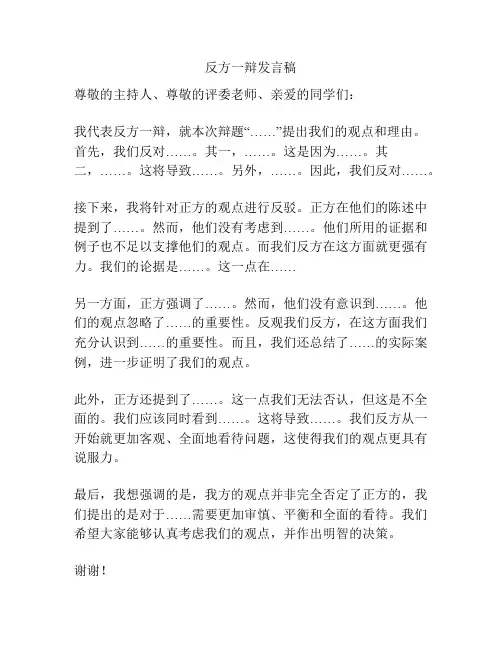 反方一辩发言稿

尊敬的主持人、尊敬的评委老师、亲爱的同学们：

我代表反方一辩，就本次辩题“……”提出我们的观点和理由。首先，我们反对……。其一，……。这是因为……。其二，……。这将导致……。另外，……。因此，我们反对……。

接下来，我将针对正方的观点进行反驳。正方在他们的陈述中提到了……。然而，他们没有考虑到……。他们所用的证据和例子也不足以支撑他们的观点。而我们反方在这方面就更强有力。我们的论据是……。这一点在……

另一方面，正方强调了……。然而，他们没有意识到……。他们的观点忽略了……的重要性。反观我们反方，在这方面我们充分认识到……的重要性。而且，我们还总结了……的实际案例，进一步证明了我们的观点。

此外，正方还提到了……。这一点我们无法否认，但这是不全面的。我们应该同时看到……。这将导致……。我们反方从一开始就更加客观、全面地看待问题，这使得我们的观点更具有说服力。

最后，我想强调的是，我方的观点并非完全否定了正方的，我们提出的是对于……需要更加审慎、平衡和全面的看待。我们希望大家能够认真考虑我们的观点，并作出明智的决策。

谢谢！